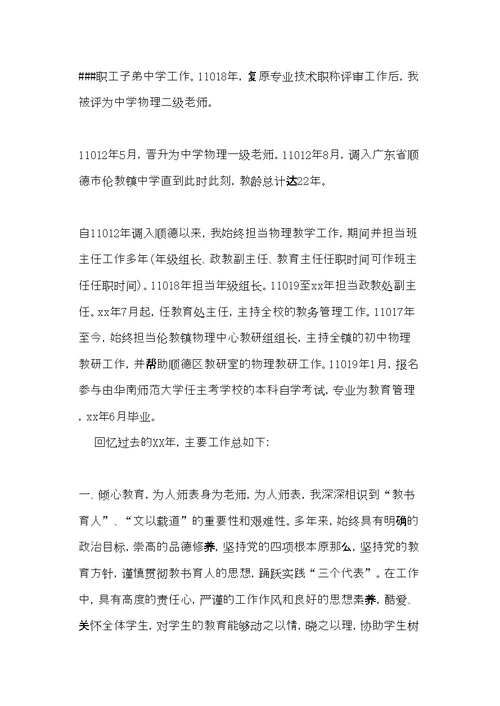 ###职工子弟中学工作。11018年，复原专业技术职称评审工作后，我被评为中学物理二级老师。

11012年5月，晋升为中学物理一级老师。11012年8月，调入广东省顺德市伦教镇中学直到此时此刻，教龄总计达22年。

自11012年调入顺德以来，我始终担当物理教学工作，期间并担当班主任工作多年(年级组长、政教副主任、教育主任任职时间可作班主任任职时间)。11018年担当年级组长。11019至xx年担当政教处副主任。xx年7月起，任教育处主任，主持全校的教务管理工作。11017年至今，始终担当伦教镇物理中心教研组组长，主持全镇的初中物理教研工作，并帮助顺德区教研室的物理教研工作。11019年1月，报名参与由华南师范大学任主考学校的本科自学考试，专业为教育管理，xx年6月毕业。

回忆过去的XX年，主要工作总如下:

一、倾心教育，为人师表身为老师，为人师表，我深深相识到“教书育人”、“文以载道”的重要性和艰难性。多年来，始终具有明确的政治目标，崇高的品德修养，坚持党的四项根本原那么，坚持党的教育方针，谨慎贯彻教书育人的思想，踊跃实践“三个代表”。在工作中，具有高度的责任心，严谨的工作作风和良好的思想素养，酷爱、关怀全体学生，对学生的教育能够动之以情，晓之以理，协助学生树